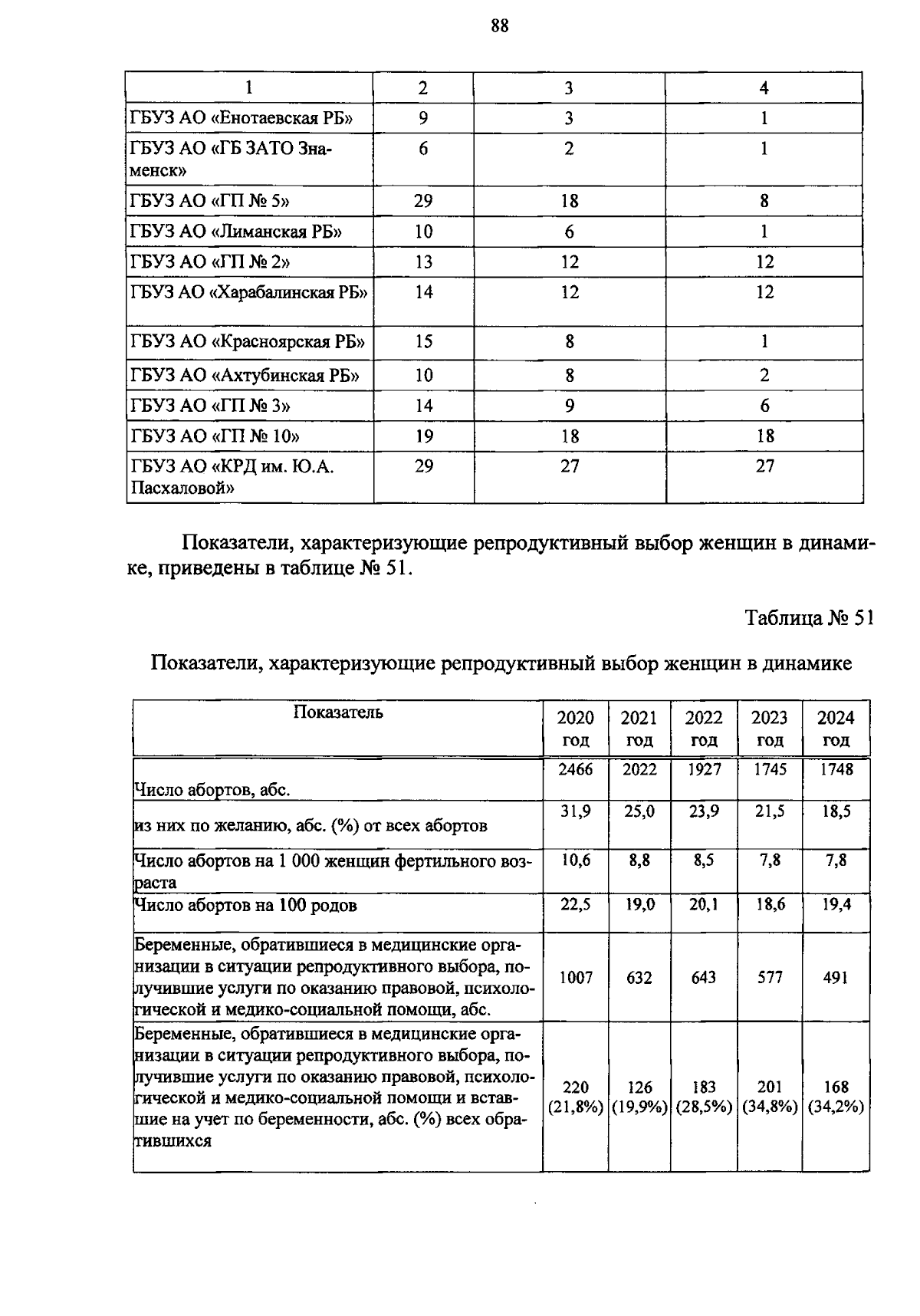 88

| 1 | 2 | 3 | 4 |
|---|---|---|---|
| ГБУЗ АО «Енотаевская РБ» | 9 | 3 | 1 |
| ГБУЗ АО «ГБ ЗАТО Знаменск» | 6 | 2 | 1 |
| ГБУЗ АО «ГП № 5» | 29 | 18 | 8 |
| ГБУЗ АО «Лиманская РБ» | 10 | 6 | 1 |
| ГБУЗ АО «ГП № 2» | 13 | 12 | 12 |
| ГБУЗ АО «Харабалинская РБ» | 14 | 12 | 12 |
| ГБУЗ АО «Красноярская РБ» | 15 | 8 | 1 |
| ГБУЗ АО «Ахтубинская РБ» | 10 | 8 | 2 |
| ГБУЗ АО «ГП № 3» | 14 | 9 | 6 |
| ГБУЗ АО «ГП № 10» | 19 | 18 | 18 |
| ГБУЗ АО «КРД им. Ю.А. Пасхаловой» | 29 | 27 | 27 |

Показатели, характеризующие репродуктивный выбор женщин в динамике, приведены в таблице № 51.

Таблица № 51

Показатели, характеризующие репродуктивный выбор женщин в динамике

| Показатель | 2020 год | 2021 год | 2022 год | 2023 год | 2024 год |
|---|---|---|---|---|---|
| Число абортов, абс. | 2466 | 2022 | 1927 | 1745 | 1748 |
| из них по желанию, абс. (%) от всех абортов | 31,9 | 25,0 | 23,9 | 21,5 | 18,5 |
| Число абортов на 1 000 женщин фертильного возраста | 10,6 | 8,8 | 8,5 | 7,8 | 7,8 |
| Число абортов на 100 родов | 22,5 | 19,0 | 20,1 | 18,6 | 19,4 |
| Беременные, обратившиеся в медицинские организации в ситуации репродуктивного выбора, получившие услуги по оказанию правовой, психологической и медико-социальной помощи, абс. | 1007 | 632 | 643 | 577 | 491 |
| Беременные, обратившиеся в медицинские организации в ситуации репродуктивного выбора, получившие услуги по оказанию правовой, психологической и медико-социальной помощи и вставшие на учет по беременности, абс. (%) всех обратившихся | 220 (21,8%) | 126 (19,9%) | 183 (28,5%) | 201 (34,8%) | 168 (34,2%) |